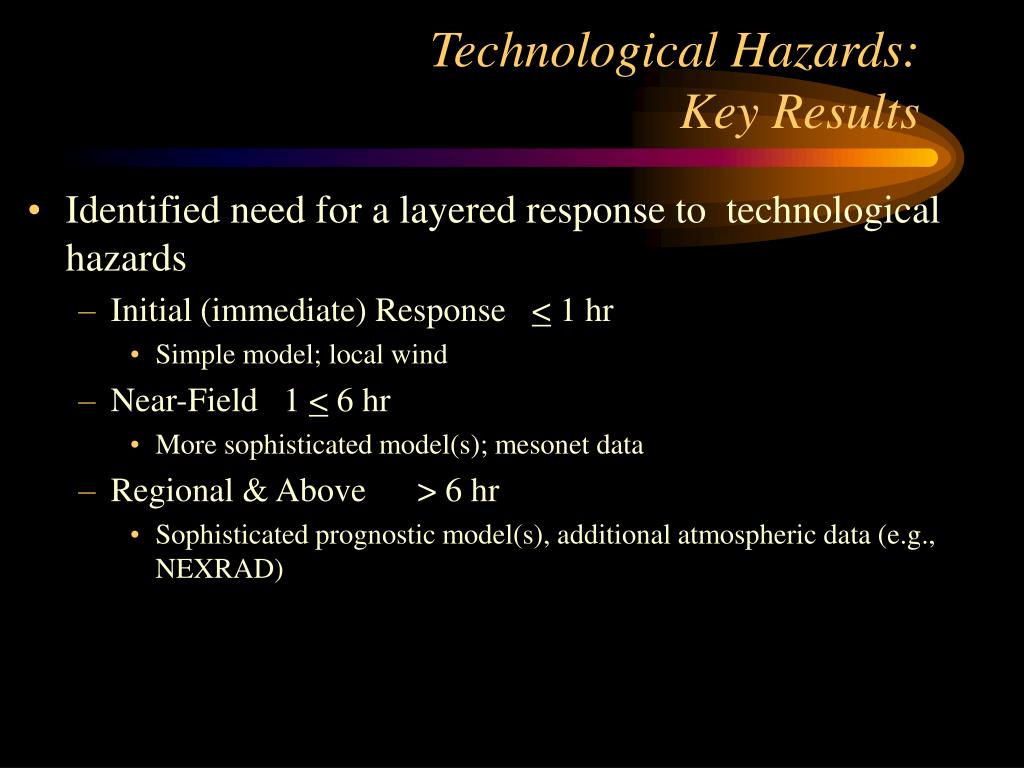 Technological Hazards:
Key Results

• Identified need for a layered response to technological hazards
– Initial (immediate) Response $\leq$ 1 hr
• Simple model; local wind
– Near-Field 1 $\leq$ 6 hr
• More sophisticated model(s); mesonet data
– Regional & Above > 6 hr
• Sophisticated prognostic model(s), additional atmospheric data (e.g., NEXRAD)